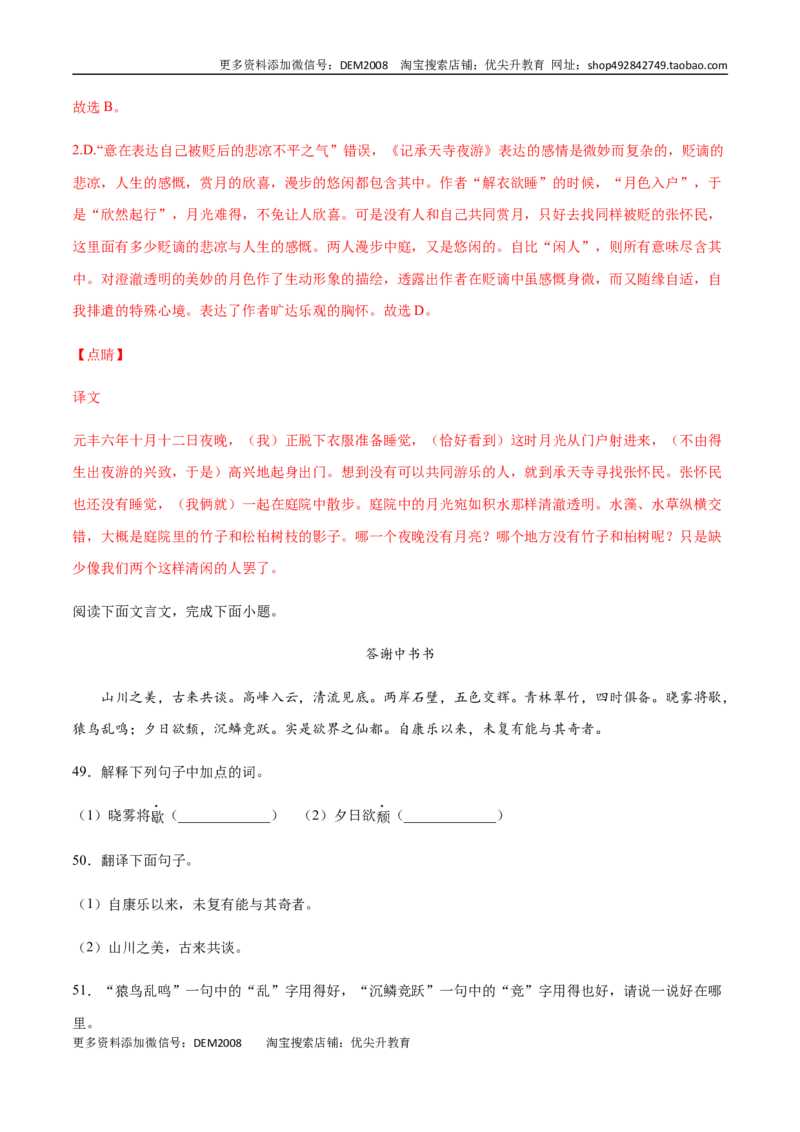 更多资料添加微信号：DEM2008 淘宝搜索店铺：优尖升教育 网址：shop492842749.taobao.com

故选B。

2.D.“意在表达自己被贬后的悲凉不平之气”错误，《记承天寺夜游》表达的感情是微妙而复杂的，贬谪的悲凉，人生的感慨，赏月的欣喜，漫步的悠闲都包含其中。作者“解衣欲睡”的时候，“月色入户”，于是“欣然起行”，月光难得，不免让人欣喜。可是没有人和自己共同赏月，只好去找同样被贬的张怀民，这里面有多少贬谪的悲凉与人生的感慨。两人漫步中庭，又是悠闲的。自比“闲人”，则所有意味尽含其中。对澄澈透明的美妙的月色作了生动形象的描绘，透露出作者在贬谪中虽感慨身微，而又随缘自适，自我排遣的特殊心境。表达了作者旷达乐观的胸怀。故选D。

【点睛】

译文

元丰六年十月十二日夜晚，（我）正脱下衣服准备睡觉，（恰好看到）这时月光从门户射进来，（不由得生出夜游的兴致，于是）高兴地起身出门。想到没有可以共同游乐的人，就到承天寺寻找张怀民。张怀民也还没有睡觉，（我俩就）一起在庭院中散步。庭院中的月光宛如积水那样清澈透明。水藻、水草纵横交错，大概是庭院里的竹子和松柏树枝的影子。哪一个夜晚没有月亮？哪个地方没有竹子和柏树呢？只是缺少像我们两个这样清闲的人罢了。

阅读下面文言文，完成下面小题。

答谢中书书

山川之美，古来共谈。高峰入云，清流见底。两岸石壁，五色交辉。青林翠竹，四时俱备。晓雾将歇，猿鸟乱鸣；夕日欲颓，沉鳞竞跃。实是欲界之仙都。自康乐以来，未复有能与其奇者。

49．解释下列句子中加点的词。

（1）晓雾将歇（____） （2）夕日欲颓（____）

50．翻译下面句子。

（1）自康乐以来，未复有能与其奇者。

（2）山川之美，古来共谈。

51．“猿鸟乱鸣”一句中的“乱”字用得好，“沉鳞竞跃”一句中的“竞”字用得也好，请说一说好在哪里。

更多资料添加微信号：DEM2008 淘宝搜索店铺：优尖升教育